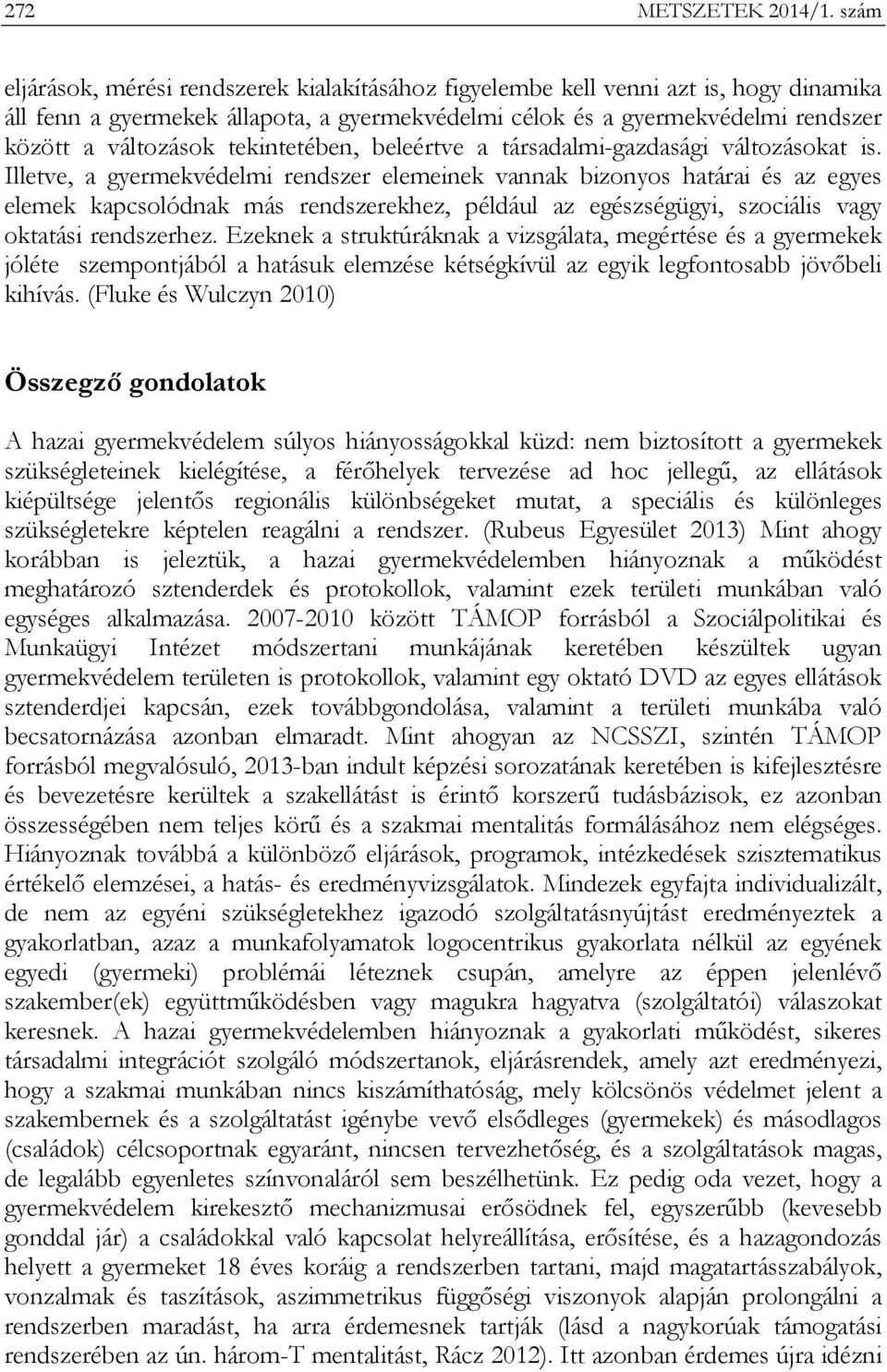 272 METSZETEK 2014/1. szám

eljárások, mérési rendszerek kialakításához figyelembe kell venni azt is, hogy dinamika áll fenn a gyermekek állapota, a gyermekvédelmi célok és a gyermekvédelmi rendszer között a változások tekintetében, beleértve a társadalmi-gazdasági változásokat is. Illetve, a gyermekvédelmi rendszer elemeinek vannak bizonyos határai és az egyes elemek kapcsolódnak más rendszerekhez, például az egészségügyi, szociális vagy oktatási rendszerhez. Ezeknek a struktúráknak a vizsgálata, megértése és a gyermekek jóléte szempontjából a hatásuk elemzése kétségkívül az egyik legfontosabb jövőbeli kihívás. (Fluke és Wulczyn 2010)

Összegző gondolatok

A hazai gyermekvédelem súlyos hiányosságokkal küzd: nem biztosított a gyermekek szükségleteinek kielégítése, a férőhelyek tervezése ad hoc jellegű, az ellátások kiépültsége jelentős regionális különbségeket mutat, a speciális és különleges szükségletekre képtelen reagálni a rendszer. (Rubeus Egyesület 2013) Mint ahogy korábban is jeleztük, a hazai gyermekvédelemben hiányoznak a működést meghatározó sztenderdek és protokollok, valamint ezek területi munkában való egységes alkalmazása. 2007-2010 között TÁMOP forrásból a Szociálpolitikai és Munkaügyi Intézet módszertani munkájának keretében készültek ugyan gyermekvédelem területen is protokollok, valamint egy oktató DVD az egyes ellátások sztenderdjei kapcsán, ezek továbbgondolása, valamint a területi munkába való becsatornázása azonban elmaradt. Mint ahogyan az NCSSZI, szintén TÁMOP forrásból megvalósuló, 2013-ban indult képzési sorozatának keretében is kifejlesztésre és bevezetésre kerültek a szakellátást is érintő korszerű tudásbázisok, ez azonban összességében nem teljes körű és a szakmai mentalitás formálásához nem elégséges. Hiányoznak továbbá a különböző eljárások, programok, intézkedések szisztematikus értékelő elemzései, a hatás- és eredményvizsgálatok. Mindezek egyfajta individualizált, de nem az egyéni szükségletekhez igazodó szolgáltatásnyújtást eredményeztek a gyakorlatban, azaz a munkafolyamatok logocentrikus gyakorlata nélkül az egyének egyedi (gyermeki) problémái léteznek csupán, amelyre az éppen jelenlévő szakember(ek) együttműködésben vagy magukra hagyatva (szolgáltatói) válaszokat keresnek. A hazai gyermekvédelemben hiányoznak a gyakorlati működést, sikeres társadalmi integrációt szolgáló módszertanok, eljárásrendek, amely azt eredményezi, hogy a szakmai munkában nincs kiszámíthatóság, mely kölcsönös védelmet jelent a szakembernek és a szolgáltatást igénybe vevő elsődleges (gyermekek) és másodlagos (családok) célcsoportnak egyaránt, nincsen tervezhetőség, és a szolgáltatások magas, de legalább egyenletes színvonaláról sem beszélhetünk. Ez pedig oda vezet, hogy a gyermekvédelem kirekesztő mechanizmusai erősödnek fel, egyszerűbb (kevesebb gonddal jár) a családokkal való kapcsolat helyreállítása, erősítése, és a hazagondozás helyett a gyermeket 18 éves koráig a rendszerben tartani, majd magatartásszabályok, vonzalmak és taszítások, aszimmetrikus függőségi viszonyok alapján prolongálni a rendszerben maradást, ha arra érdemesnek tartják (lásd a nagykorúak támogatási rendszerében az ún. három-T mentalitást, Rácz 2012). Itt azonban érdemes újra idézni